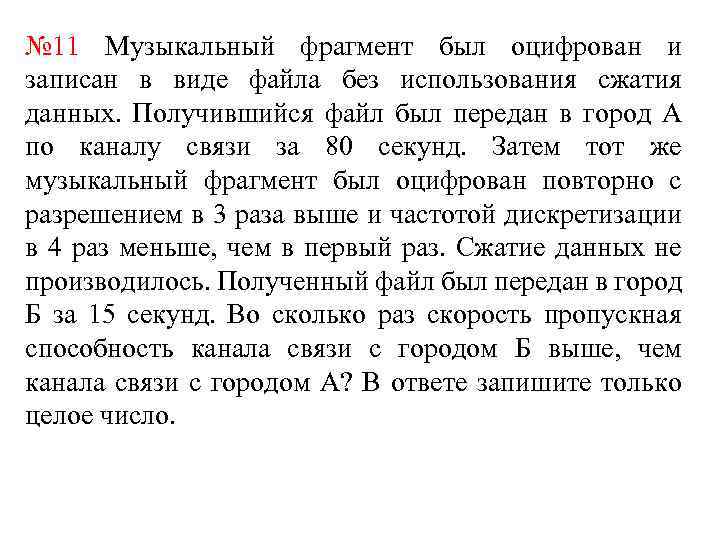 №11 Музыкальный фрагмент был оцифрован и записан в виде файла без использования сжатия данных. Получившийся файл был передан в город А по каналу связи за 80 секунд. Затем тот же музыкальный фрагмент был оцифрован повторно с разрешением в 3 раза выше и частотой дискретизации в 4 раз меньше, чем в первый раз. Сжатие данных не производилось. Полученный файл был передан в город Б за 15 секунд. Во сколько раз скорость пропускная способность канала связи с городом Б выше, чем канала связи с городом А? В ответе запишите только целое число.